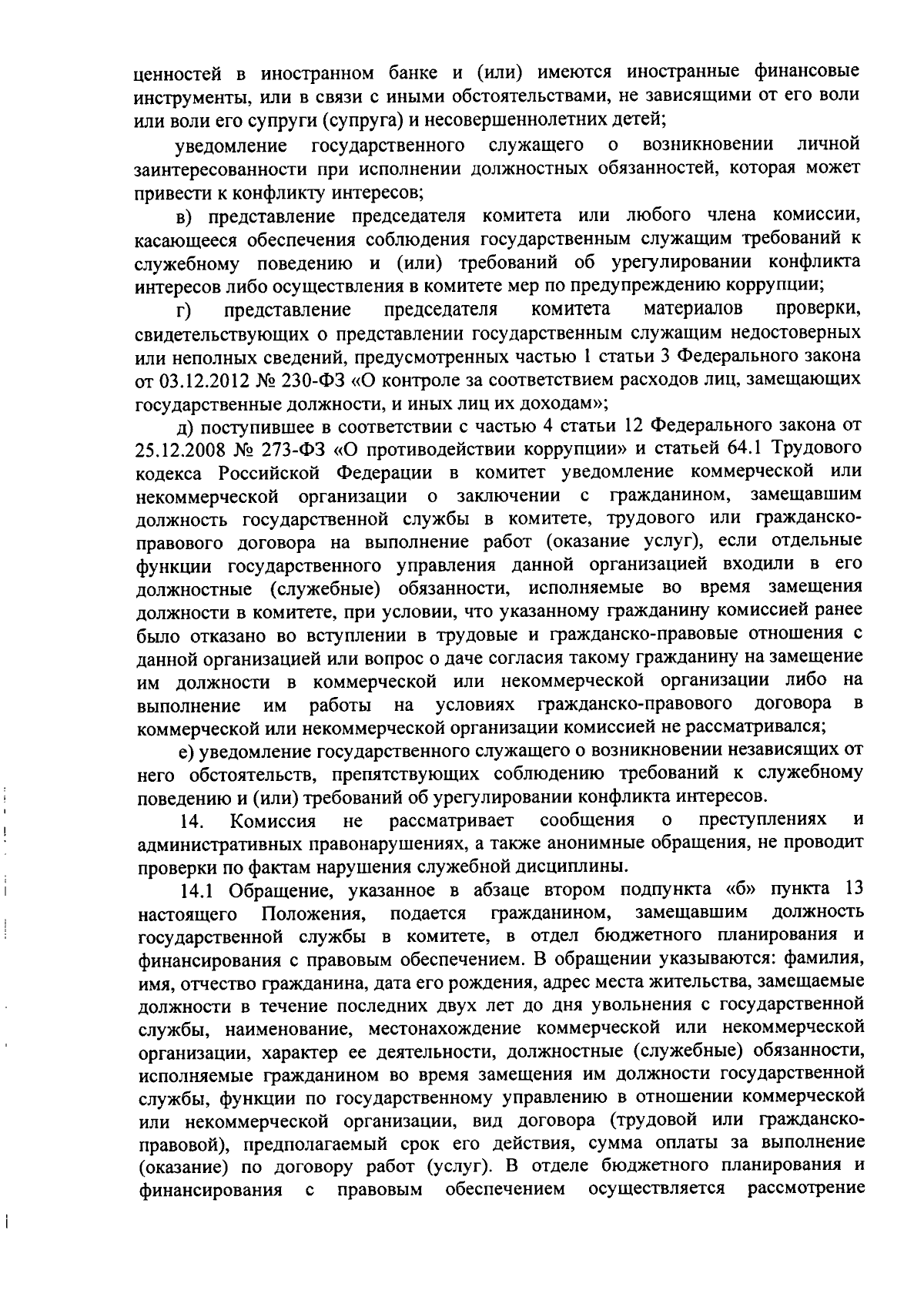 ценностей в иностранном банке и (или) имеются иностранные финансовые инструменты, или в связи с иными обстоятельствами, не зависящими от его воли или воли его супруги (супруга) и несовершеннолетних детей;

уведомление государственного служащего о возникновении личной заинтересованности при исполнении должностных обязанностей, которая может привести к конфликту интересов;

в) представление председателя комитета или любого члена комиссии, касающееся обеспечения соблюдения государственным служащим требований к служебному поведению и (или) требований об урегулировании конфликта интересов либо осуществления в комитете мер по предупреждению коррупции;

г) представление председателя комитета материалов проверки, свидетельствующих о представлении государственным служащим недостоверных или неполных сведений, предусмотренных частью 1 статьи 3 Федерального закона от 03.12.2012 № 230-ФЗ «О контроле за соответствием расходов лиц, замещающих государственные должности, и иных лиц их доходам»;

д) поступившее в соответствии с частью 4 статьи 12 Федерального закона от 25.12.2008 № 273-ФЗ «О противодействии коррупции» и статьей 64.1 Трудового кодекса Российской Федерации в комитет уведомление коммерческой или некоммерческой организации о заключении с гражданином, замещавшим должность государственной службы в комитете, трудового или гражданско-правового договора на выполнение работ (оказание услуг), если отдельные функции государственного управления данной организацией входили в его должностные (служебные) обязанности, исполняемые во время замещения должности в комитете, при условии, что указанному гражданину комиссией ранее было отказано во вступлении в трудовые и гражданско-правовые отношения с данной организацией или вопрос о даче согласия такому гражданину на замещение им должности в коммерческой или некоммерческой организации либо на выполнение им работы на условиях гражданско-правового договора в коммерческой или некоммерческой организации комиссией не рассматривался;

е) уведомление государственного служащего о возникновении независящих от него обстоятельств, препятствующих соблюдению требований к служебному поведению и (или) требований об урегулировании конфликта интересов.

14. Комиссия не рассматривает сообщения о преступлениях и административных правонарушениях, а также анонимные обращения, не проводит проверки по фактам нарушения служебной дисциплины.

14.1 Обращение, указанное в абзаце втором подпункта «б» пункта 13 настоящего Положения, подается гражданином, замещавшим должность государственной службы в комитете, в отдел бюджетного планирования и финансирования с правовым обеспечением. В обращении указываются: фамилия, имя, отчество гражданина, дата его рождения, адрес места жительства, замещаемые должности в течение последних двух лет до дня увольнения с государственной службы, наименование, местонахождение коммерческой или некоммерческой организации, характер ее деятельности, должностные (служебные) обязанности, исполняемые гражданином во время замещения им должности государственной службы, функции по государственному управлению в отношении коммерческой или некоммерческой организации, вид договора (трудовой или гражданско-правовой), предполагаемый срок его действия, сумма оплаты за выполнение (оказание) по договору работ (услуг). В отделе бюджетного планирования и финансирования с правовым обеспечением осуществляется рассмотрение